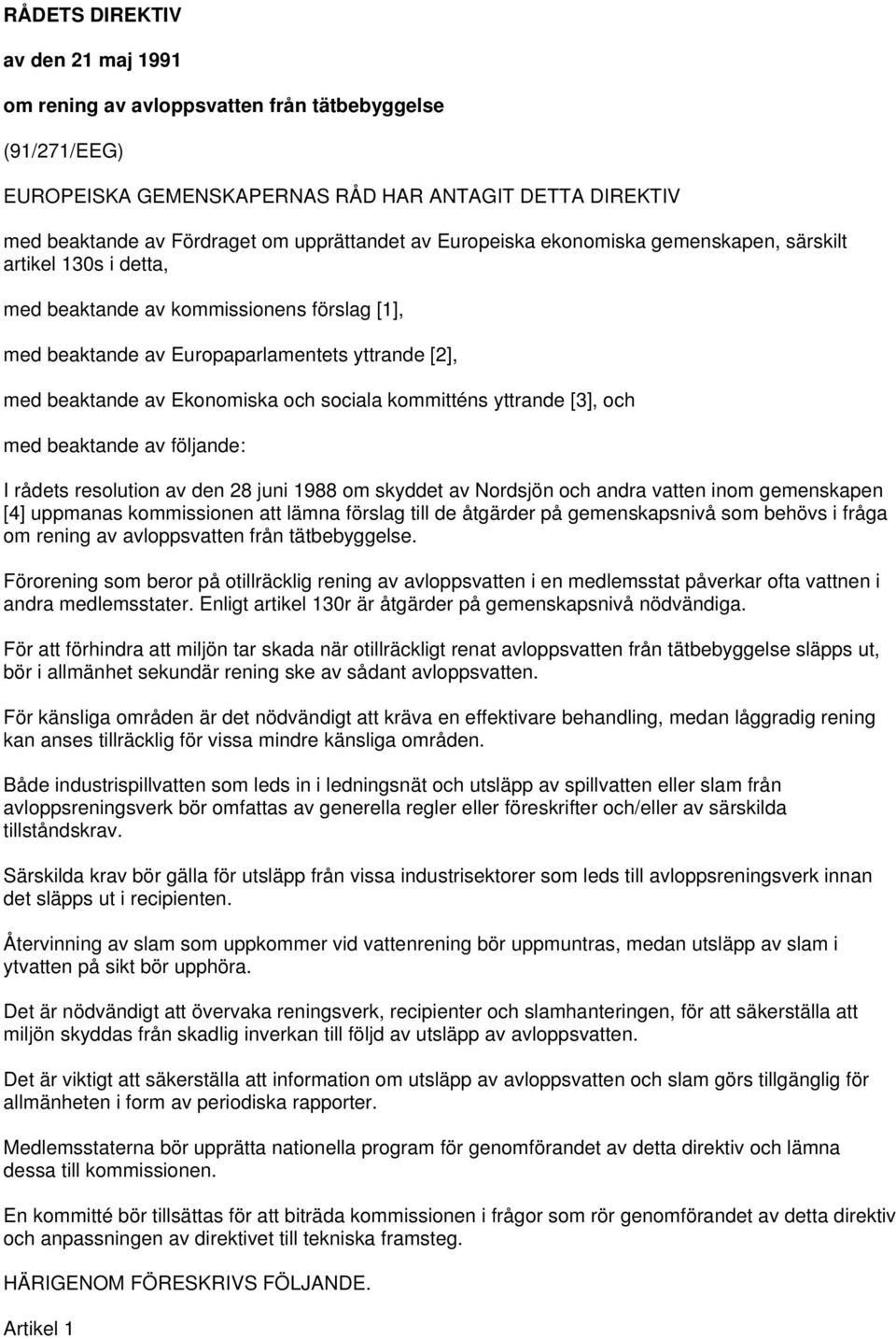 RÅDETS DIREKTIV

av den 21 maj 1991

om rening av avloppsvatten från tätbebyggelse

(91/271/EEG)

EUROPEISKA GEMENSKAPERNAS RÅD HAR ANTAGIT DETTA DIREKTIV

med beaktande av Fördraget om upprättandet av Europeiska ekonomiska gemenskapen, särskilt artikel 130s i detta,

med beaktande av kommissionens förslag [1],

med beaktande av Europaparlamentets yttrande [2],

med beaktande av Ekonomiska och sociala kommitténs yttrande [3], och

med beaktande av följande:

I rådets resolution av den 28 juni 1988 om skyddet av Nordsjön och andra vatten inom gemenskapen [4] uppmanas kommissionen att lämna förslag till de åtgärder på gemenskapsnivå som behövs i fråga om rening av avloppsvatten från tätbebyggelse.

Förorening som beror på otillräcklig rening av avloppsvatten i en medlemsstat påverkar ofta vattnen i andra medlemsstater. Enligt artikel 130r är åtgärder på gemenskapsnivå nödvändiga.

För att förhindra att miljön tar skada när otillräckligt renat avloppsvatten från tätbebyggelse släpps ut, bör i allmänhet sekundär rening ske av sådant avloppsvatten.

För känsliga områden är det nödvändigt att kräva en effektivare behandling, medan låggradig rening kan anses tillräcklig för vissa mindre känsliga områden.

Både industrispillvatten som leds in i ledningsnät och utsläpp av spillvatten eller slam från avloppsreningsverk bör omfattas av generella regler eller föreskrifter och/eller av särskilda tillståndskrav.

Särskilda krav bör gälla för utsläpp från vissa industrisektorer som leds till avloppsreningsverk innan det släpps ut i recipienten.

Återvinning av slam som uppkommer vid vattenrening bör uppmuntras, medan utsläpp av slam i ytvatten på sikt bör upphöra.

Det är nödvändigt att övervaka reningsverk, recipienter och slamhanteringen, för att säkerställa att miljön skyddas från skadlig inverkan till följd av utsläpp av avloppsvatten.

Det är viktigt att säkerställa att information om utsläpp av avloppsvatten och slam görs tillgänglig för allmänheten i form av periodiska rapporter.

Medlemsstaterna bör upprätta nationella program för genomförandet av detta direktiv och lämna dessa till kommissionen.

En kommitté bör tillsättas för att biträda kommissionen i frågor som rör genomförandet av detta direktiv och anpassningen av direktivet till tekniska framsteg.

HÄRIGENOM FÖRESKRIVS FÖLJANDE.

Artikel 1